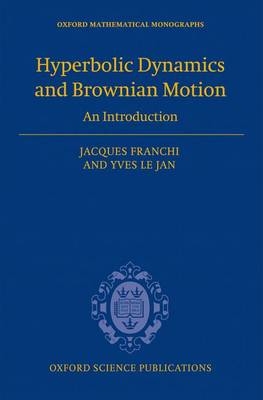 OXFORD MATHEMATICAL MONOGRAPHS

Hyperbolic Dynamics and Brownian Motion

An Introduction

JACQUES FRANCHI AND YVES LE JAN

OXFORD SCIENCE PUBLICATIONS